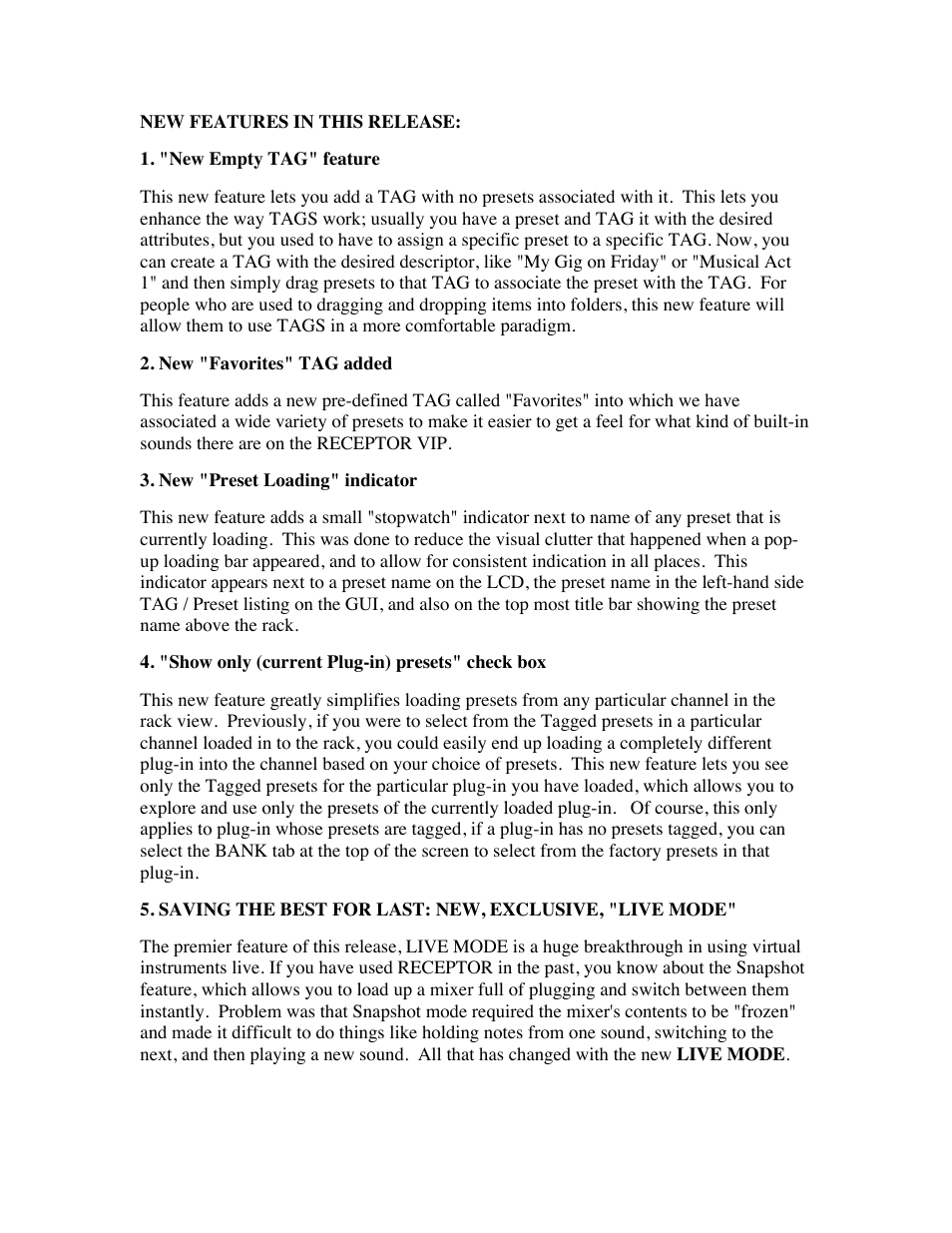 NEW FEATURES IN THIS RELEASE:

1. "New Empty TAG" feature

This new feature lets you add a TAG with no presets associated with it. This lets you enhance the way TAGS work; usually you have a preset and TAG it with the desired attributes, but you used to have to assign a specific preset to a specific TAG. Now, you can create a TAG with the desired descriptor, like "My Gig on Friday" or "Musical Act 1" and then simply drag presets to that TAG to associate the preset with the TAG. For people who are used to dragging and dropping items into folders, this new feature will allow them to use TAGS in a more comfortable paradigm.

2. New "Favorites" TAG added

This feature adds a new pre-defined TAG called "Favorites" into which we have associated a wide variety of presets to make it easier to get a feel for what kind of built-in sounds there are on the RECEPTOR VIP.

3. New "Preset Loading" indicator

This new feature adds a small "stopwatch" indicator next to name of any preset that is currently loading. This was done to reduce the visual clutter that happened when a pop-up loading bar appeared, and to allow for consistent indication in all places. This indicator appears next to a preset name on the LCD, the preset name in the left-hand side TAG / Preset listing on the GUI, and also on the top most title bar showing the preset name above the rack.

4. "Show only (current Plug-in) presets" check box

This new feature greatly simplifies loading presets from any particular channel in the rack view. Previously, if you were to select from the Tagged presets in a particular channel loaded in to the rack, you could easily end up loading a completely different plug-in into the channel based on your choice of presets. This new feature lets you see only the Tagged presets for the particular plug-in you have loaded, which allows you to explore and use only the presets of the currently loaded plug-in. Of course, this only applies to plug-in whose presets are tagged, if a plug-in has no presets tagged, you can select the BANK tab at the top of the screen to select from the factory presets in that plug-in.

5. SAVING THE BEST FOR LAST: NEW, EXCLUSIVE, "LIVE MODE"

The premier feature of this release, LIVE MODE is a huge breakthrough in using virtual instruments live. If you have used RECEPTOR in the past, you know about the Snapshot feature, which allows you to load up a mixer full of plugging and switch between them instantly. Problem was that Snapshot mode required the mixer's contents to be "frozen" and made it difficult to do things like holding notes from one sound, switching to the next, and then playing a new sound. All that has changed with the new LIVE MODE.